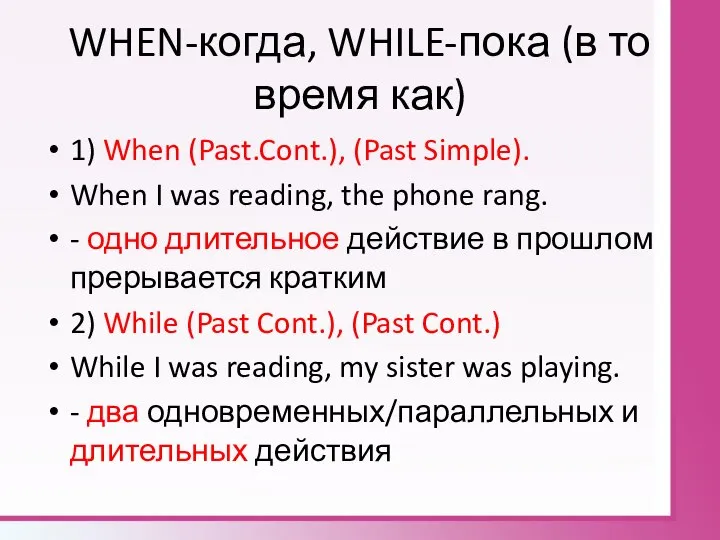 WHEN-когда, WHILE-пока (в то время как)

• 1) When (Past.Cont.), (Past Simple).
• When I was reading, the phone rang.
• - одно длительное действие в прошлом прерывается кратким
• 2) While (Past Cont.), (Past Cont.)
• While I was reading, my sister was playing.
• - два одновременных/параллельных и длительных действия